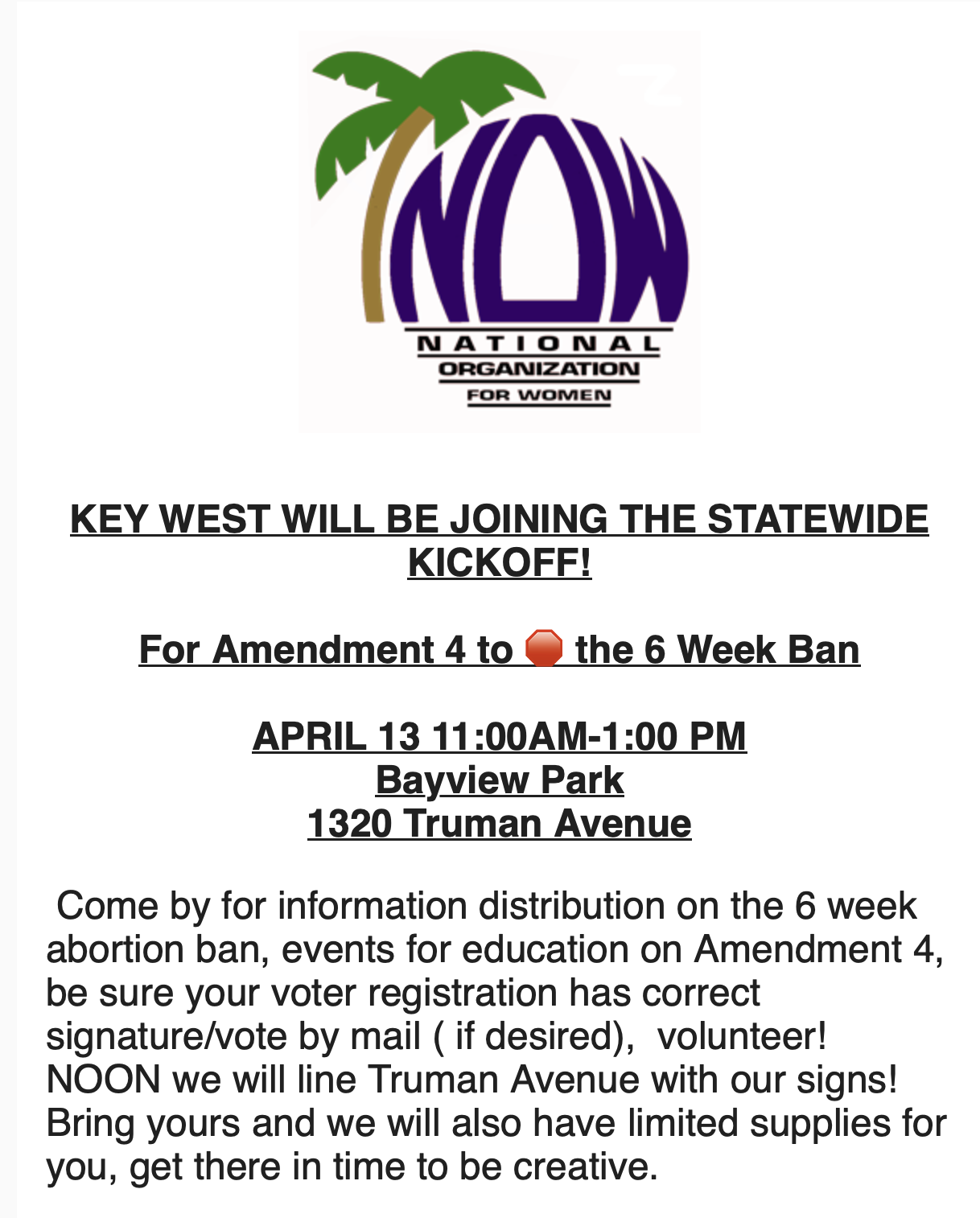 NOW
NATIONAL
ORGANIZATION
FOR WOMEN

KEY WEST WILL BE JOINING THE STATEWIDE KICKOFF!

For Amendment 4 to 🛑 the 6 Week Ban

APRIL 13 11:00AM-1:00 PM
Bayview Park
1320 Truman Avenue

Come by for information distribution on the 6 week abortion ban, events for education on Amendment 4, be sure your voter registration has correct signature/vote by mail ( if desired), volunteer! NOON we will line Truman Avenue with our signs! Bring yours and we will also have limited supplies for you, get there in time to be creative.